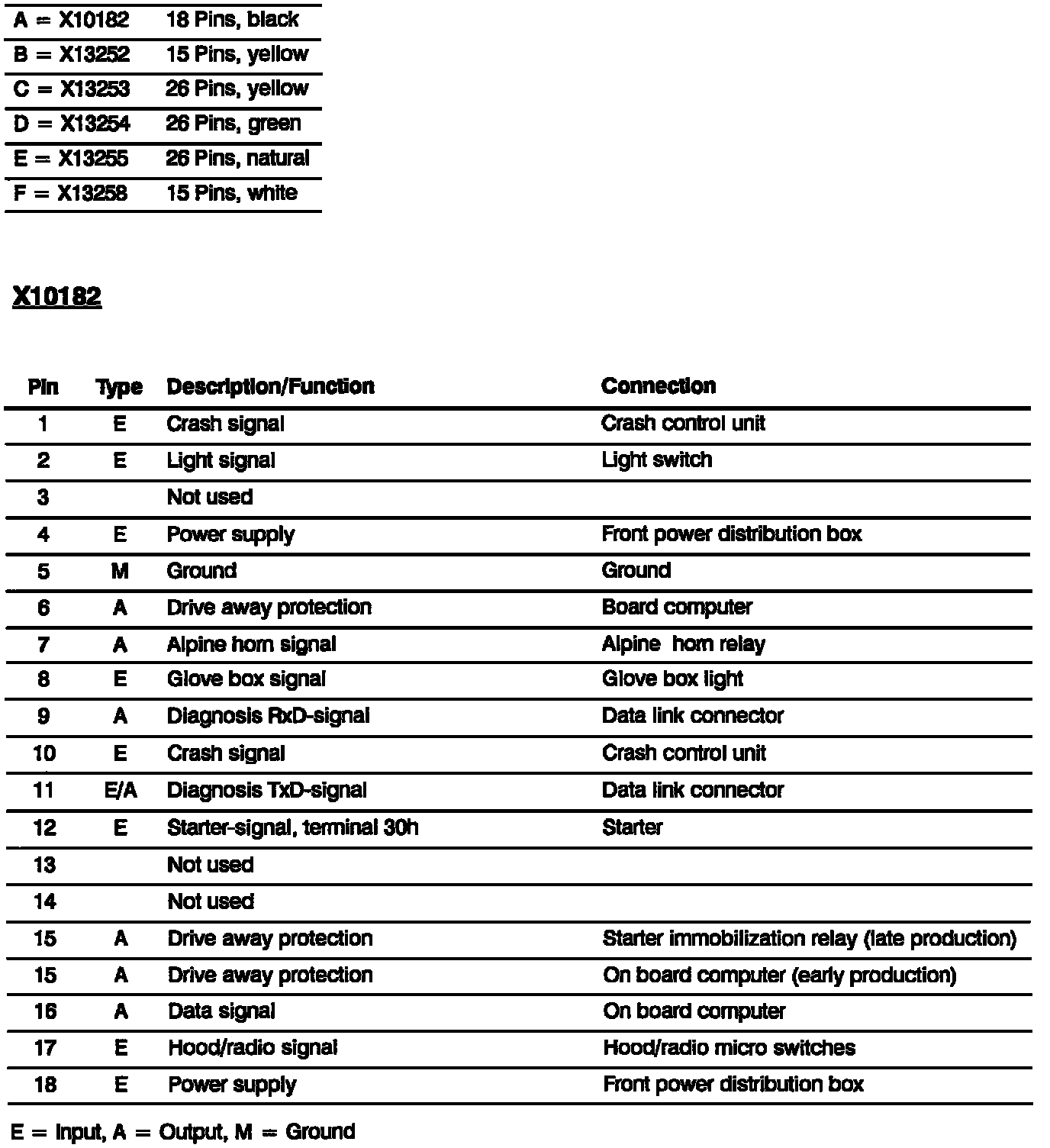 | | |
|---|---|
| A = X10182 | 18 Pins, black |
| B = X13252 | 15 Pins, yellow |
| C = X13253 | 26 Pins, yellow |
| D = X13254 | 26 Pins, green |
| E = X13255 | 26 Pins, natural |
| F = X13258 | 15 Pins, white |

X10182

| Pin | Type | Description/Function | Connection |
|---|---|---|---|
| 1 | E | Crash signal | Crash control unit |
| 2 | E | Light signal | Light switch |
| 3 | | Not used | |
| 4 | E | Power supply | Front power distribution box |
| 5 | M | Ground | Ground |
| 6 | A | Drive away protection | Board computer |
| 7 | A | Alpine horn signal | Alpine horn relay |
| 8 | E | Glove box signal | Glove box light |
| 9 | A | Diagnosis RxD-signal | Data link connector |
| 10 | E | Crash signal | Crash control unit |
| 11 | E/A | Diagnosis TxD-signal | Data link connector |
| 12 | E | Starter-signal, terminal 30h | Starter |
| 13 | | Not used | |
| 14 | | Not used | |
| 15 | A | Drive away protection | Starter immobilization relay (late production) |
| 15 | A | Drive away protection | On board computer (early production) |
| 16 | A | Data signal | On board computer |
| 17 | E | Hood/radio signal | Hood/radio micro switches |
| 18 | E | Power supply | Front power distribution box |

E = Input, A = Output, M = Ground